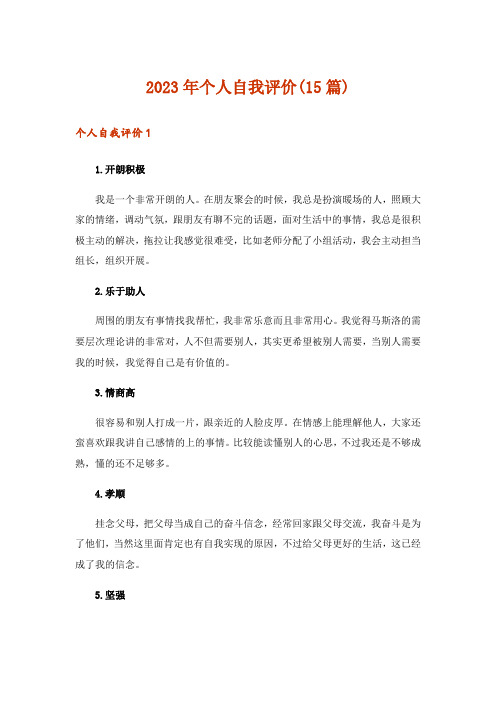 2023年个人自我评价(15篇)

个人自我评价1

1.开朗积极

我是一个非常开朗的人。在朋友聚会的时候，我总是扮演暖场的人，照顾大家的情绪，调动气氛，跟朋友有聊不完的话题，面对生活中的事情，我总是很积极主动的解决，拖拉让我感觉很难受，比如老师分配了小组活动，我会主动担当组长，组织开展。

2.乐于助人

周围的朋友有事情找我帮忙，我非常乐意而且非常用心。我觉得马斯洛的需要层次理论讲的非常对，人不但需要别人，其实更希望被别人需要，当别人需要我的时候，我觉得自己是有价值的。

3.情商高

很容易和别人打成一片，跟亲近的人脸皮厚。在情感上能理解他人，大家还蛮喜欢跟我讲自己感情的上的事情。比较能读懂别人的心思，不过我还是不够成熟，懂的还不足够多。

4.孝顺

挂念父母，把父母当成自己的奋斗信念，经常回家跟父母交流，我奋斗是为了他们，当然这里面肯定也有自我实现的原因，不过给父母更好的生活，这已经成了我的信念。

5.坚强